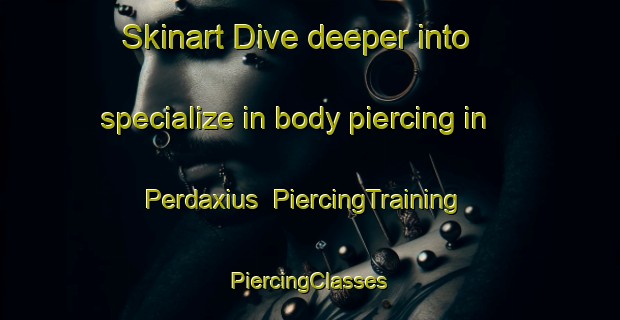 Skinart Dive deeper into specialize in body piercing in Perdaxius PiercingTraining PiercingClasses